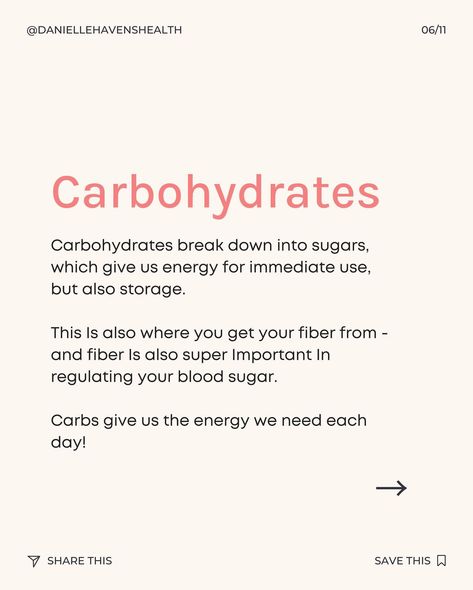 @DANIELLEHAVENSHEALTH

06/11

Carbohydrates

Carbohydrates break down into sugars, which give us energy for immediate use, but also storage.

This Is also where you get your fiber from - and fiber Is also super Important In regulating your blood sugar.

Carbs give us the energy we need each day!

→

SHARE THIS

SAVE THIS